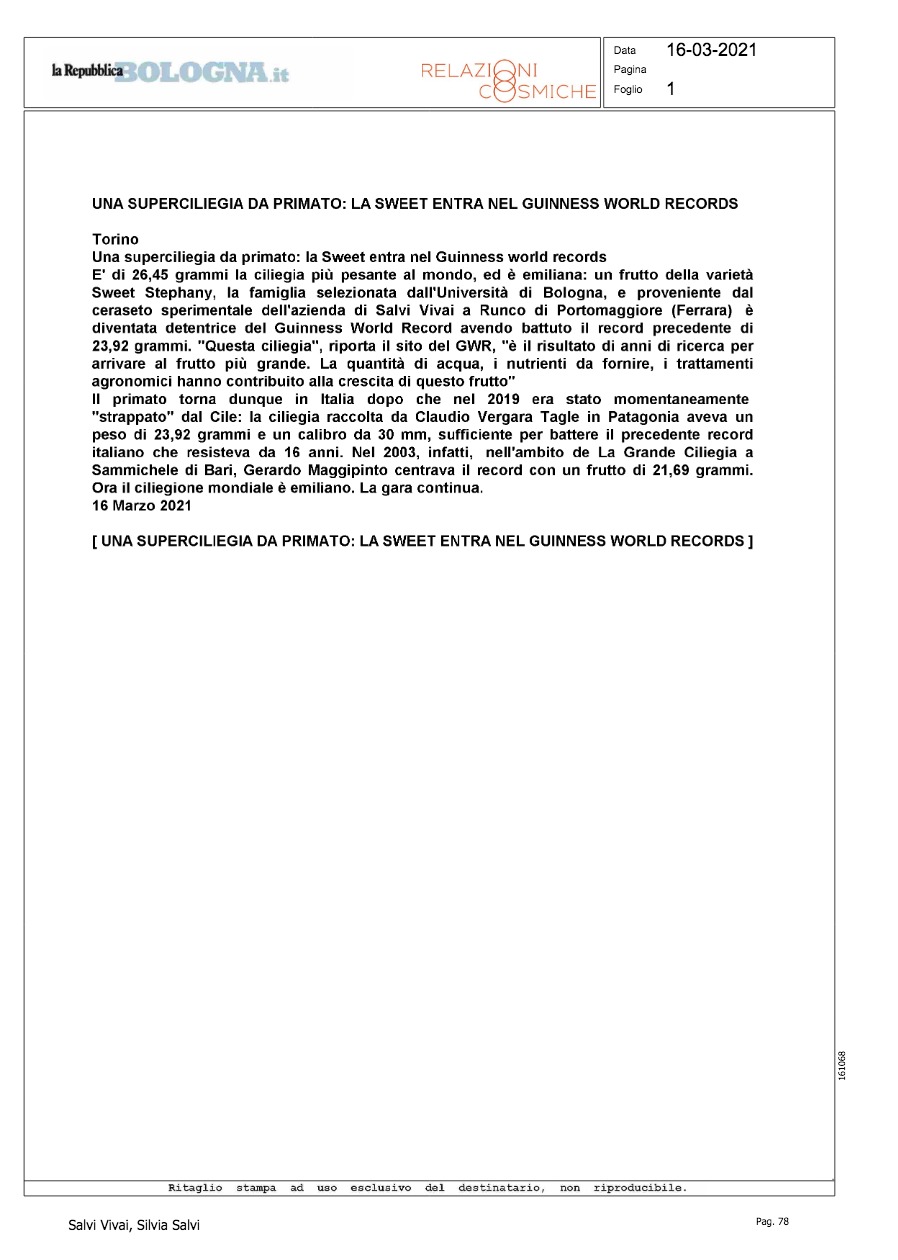 la Repubblica BOLOGNA.it

RELAZIONI COSMICHE

Data 16-03-2021
Pagina
Foglio 1

UNA SUPERCILIEGIA DA PRIMATO: LA SWEET ENTRA NEL GUINNESS WORLD RECORDS

Torino
Una superciliegia da primato: la Sweet entra nel Guinness world records
E' di 26,45 grammi la ciliegia più pesante al mondo, ed è emiliana: un frutto della varietà Sweet Stephany, la famiglia selezionata dall'Università di Bologna, e proveniente dal ceraseto sperimentale dell'azienda di Salvi Vivai a Runco di Portomaggiore (Ferrara) è diventata detentrice del Guinness World Record avendo battuto il record precedente di 23,92 grammi. "Questa ciliegia", riporta il sito del GWR, "è il risultato di anni di ricerca per arrivare al frutto più grande. La quantità di acqua, i nutrienti da fornire, i trattamenti agronomici hanno contribuito alla crescita di questo frutto"
Il primato torna dunque in Italia dopo che nel 2019 era stato momentaneamente "strappato" dal Cile: la ciliegia raccolta da Claudio Vergara Tagle in Patagonia aveva un peso di 23,92 grammi e un calibro da 30 mm, sufficiente per battere il precedente record italiano che resisteva da 16 anni. Nel 2003, infatti, nell'ambito de La Grande Ciliegia a Sammichele di Bari, Gerardo Maggipinto centrava il record con un frutto di 21,69 grammi. Ora il ciliegione mondiale è emiliano. La gara continua.
16 Marzo 2021

[ UNA SUPERCILIEGIA DA PRIMATO: LA SWEET ENTRA NEL GUINNESS WORLD RECORDS ]

161068

Ritaglio stampa ad uso esclusivo del destinatario, non riproducibile.

Salvi Vivai, Silvia Salvi

Pag. 78